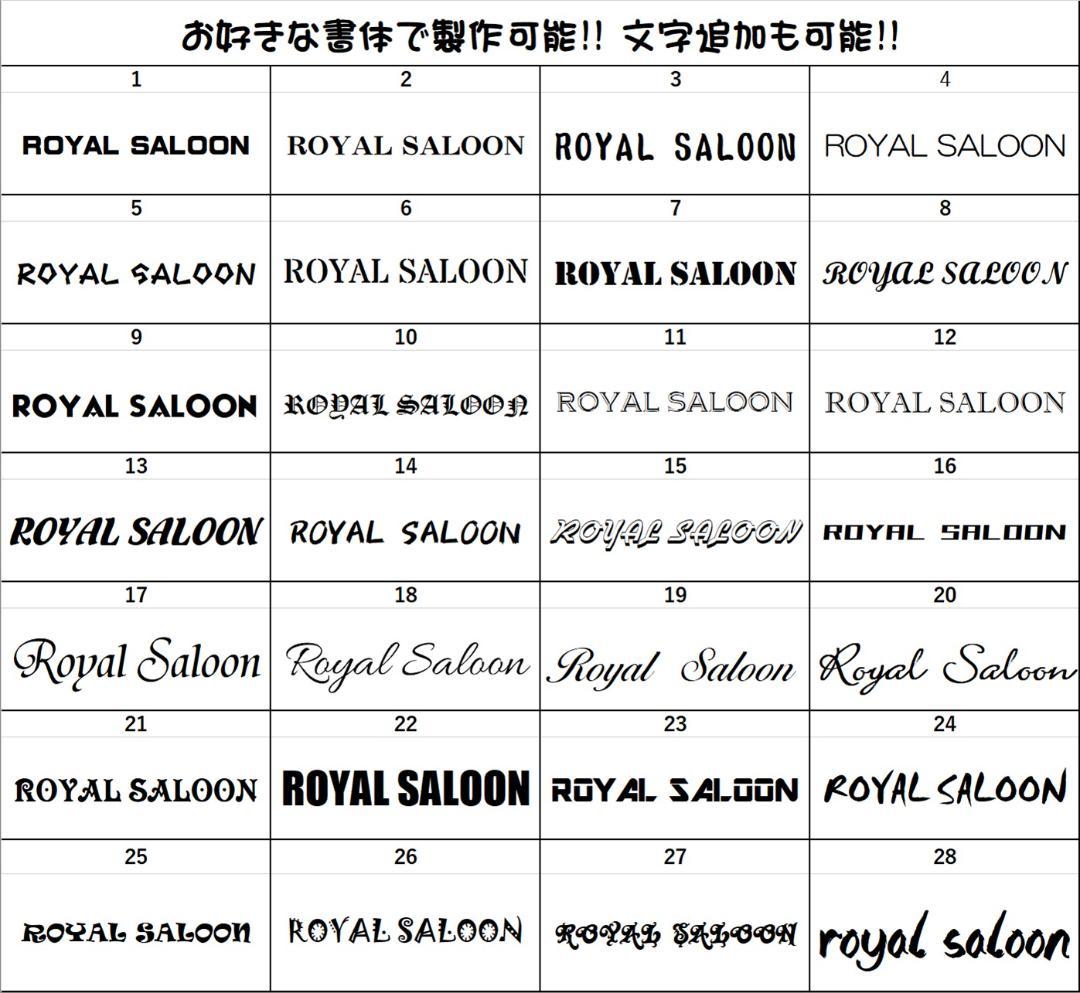 お好きな書体で製作可能!! 文字追加も可能!!

| 1 | 2 | 3 | 4 |
|---|---|---|---|
| ROYAL SALOON | ROYAL SALOON | ROYAL SALOON | ROYAL SALOON |
| 5 | 6 | 7 | 8 |
| ROYAL SALOON | ROYAL SALOON | ROYAL SALOON | ROYAL SALOON |
| 9 | 10 | 11 | 12 |
| ROYAL SALOON | ROYAL SALOON | ROYAL SALOON | ROYAL SALOON |
| 13 | 14 | 15 | 16 |
| ROYAL SALOON | ROYAL SALOON | ROYAL SALOON | ROYAL SALOON |
| 17 | 18 | 19 | 20 |
| Royal Saloon | Royal Saloon | Royal Saloon | Royal Saloon |
| 21 | 22 | 23 | 24 |
| ROYAL SALOON | ROYAL SALOON | ROYAL SALOON | ROYAL SALOON |
| 25 | 26 | 27 | 28 |
| ROYAL SALOON | ROYAL SALOON | ROYAL SALOON | royal saloon |